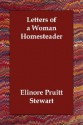 Letters of a Woman Homesteader

Elinore Pruitt Stewart